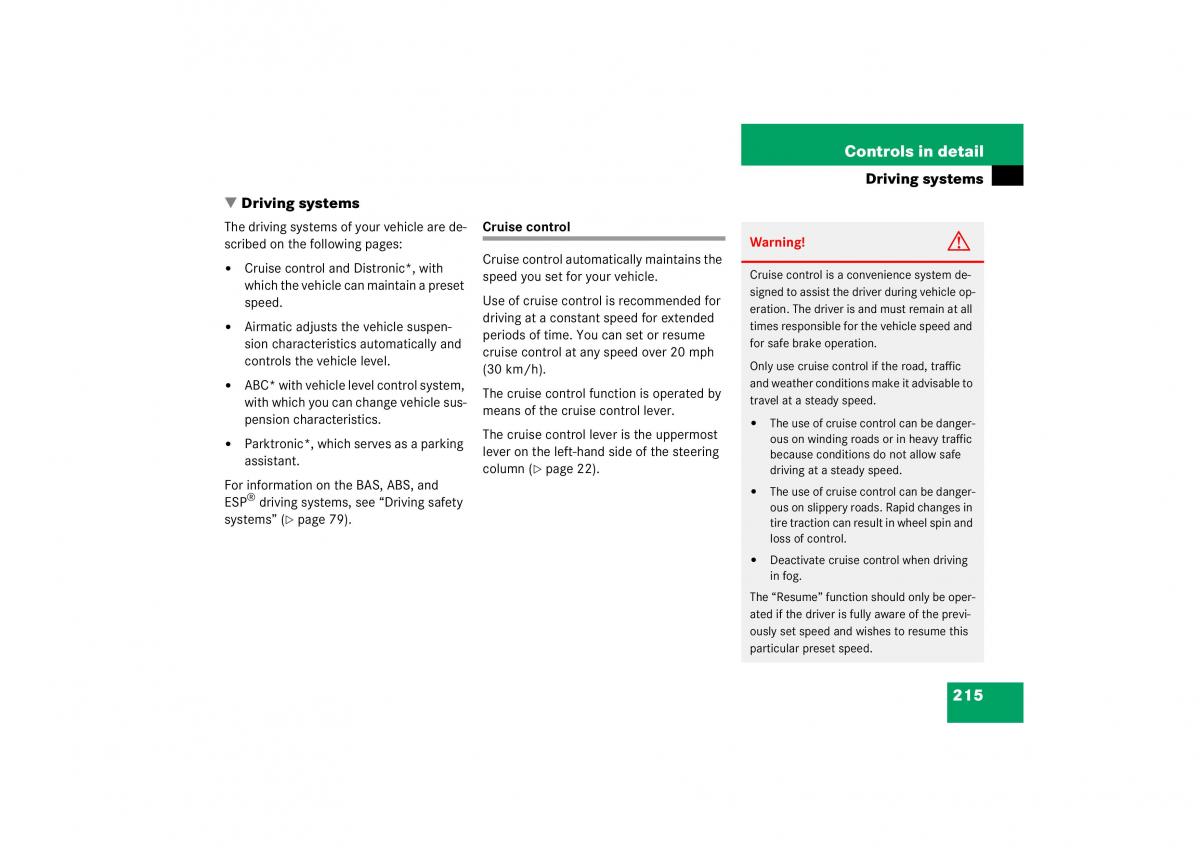 Controls in detail

Driving systems

▼ Driving systems

The driving systems of your vehicle are described on the following pages:

• Cruise control and Distronic*, with which the vehicle can maintain a preset speed.

• Airmatic adjusts the vehicle suspension characteristics automatically and controls the vehicle level.

• ABC* with vehicle level control system, with which you can change vehicle suspension characteristics.

• Parktronic*, which serves as a parking assistant.

For information on the BAS, ABS, and ESP® driving systems, see "Driving safety systems" (▷ page 79).

Cruise control

Cruise control automatically maintains the speed you set for your vehicle.

Use of cruise control is recommended for driving at a constant speed for extended periods of time. You can set or resume cruise control at any speed over 20 mph (30 km/h).

The cruise control function is operated by means of the cruise control lever.

The cruise control lever is the uppermost lever on the left-hand side of the steering column (▷ page 22).

Warning!

Cruise control is a convenience system designed to assist the driver during vehicle operation. The driver is and must remain at all times responsible for the vehicle speed and for safe brake operation.

Only use cruise control if the road, traffic and weather conditions make it advisable to travel at a steady speed.

• The use of cruise control can be dangerous on winding roads or in heavy traffic because conditions do not allow safe driving at a steady speed.

• The use of cruise control can be dangerous on slippery roads. Rapid changes in tire traction can result in wheel spin and loss of control.

• Deactivate cruise control when driving in fog.

The "Resume" function should only be operated if the driver is fully aware of the previously set speed and wishes to resume this particular preset speed.

215